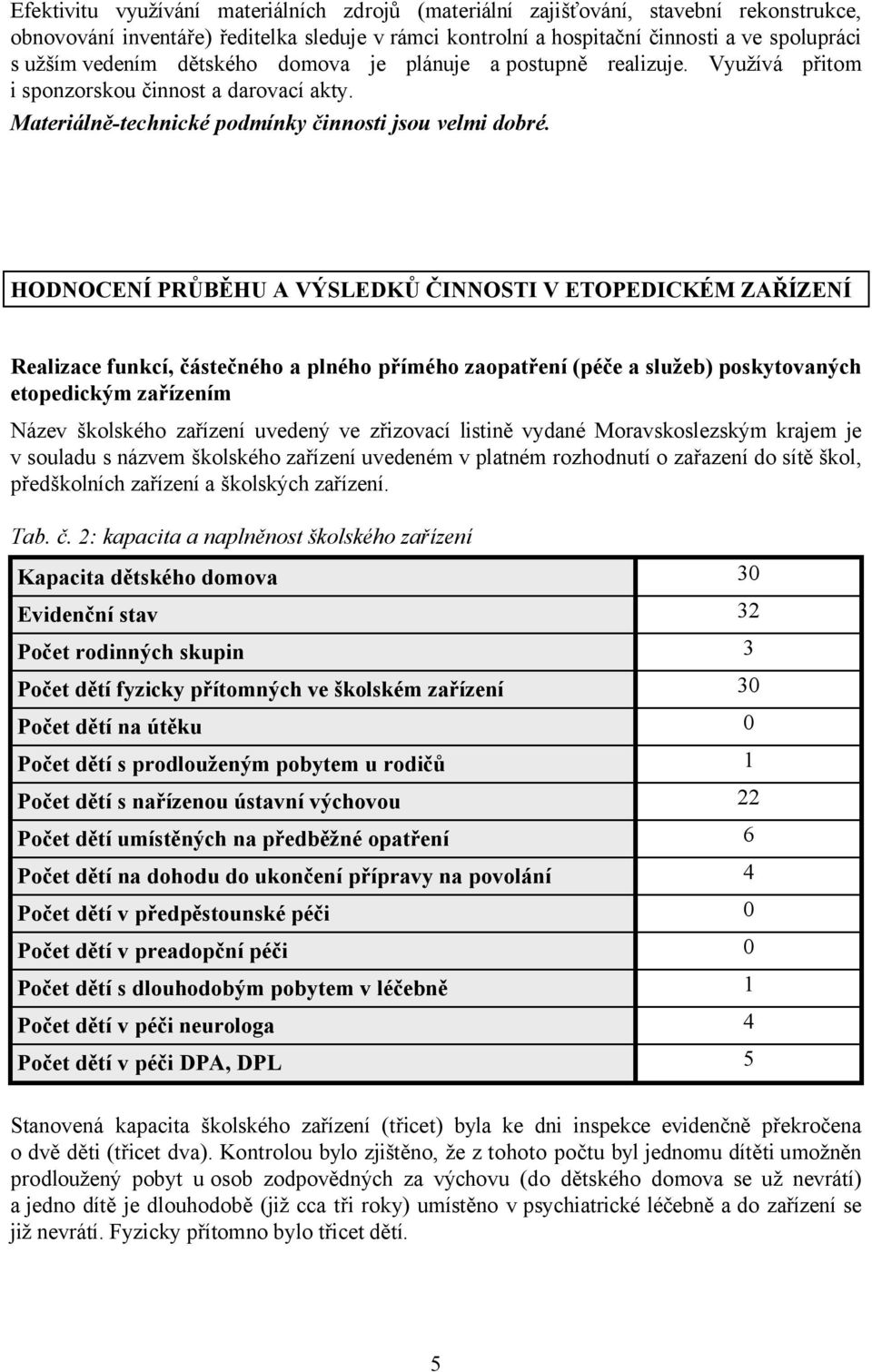 Efektivitu využívání materiálních zdrojů (materiální zajišťování, stavební rekonstrukce, obnovování inventáře) ředitelka sleduje v rámci kontrolní a hospitační činnosti a ve spolupráci s užším vedením dětského domova je plánuje a postupně realizuje. Využívá přitom i sponzorskou činnost a darovací akty.

Materiálně-technické podmínky činnosti jsou velmi dobré.

HODNOCENÍ PRŮBĚHU A VÝSLEDKŮ ČINNOSTI V ETOPEDICKÉM ZAŘÍZENÍ

Realizace funkcí, částečného a plného přímého zaopatření (péče a služeb) poskytovaných etopedickým zařízením

Název školského zařízení uvedený ve zřizovací listině vydané Moravskoslezským krajem je v souladu s názvem školského zařízení uvedeném v platném rozhodnutí o zařazení do sítě škol, předškolních zařízení a školských zařízení.

Tab. č. 2: kapacita a naplněnost školského zařízení

| | |
|---|---|
| Kapacita dětského domova | 30 |
| Evidenční stav | 32 |
| Počet rodinných skupin | 3 |
| Počet dětí fyzicky přítomných ve školském zařízení | 30 |
| Počet dětí na útěku | 0 |
| Počet dětí s prodlouženým pobytem u rodičů | 1 |
| Počet dětí s nařízenou ústavní výchovou | 22 |
| Počet dětí umístěných na předběžné opatření | 6 |
| Počet dětí na dohodu do ukončení přípravy na povolání | 4 |
| Počet dětí v předpěstounské péči | 0 |
| Počet dětí v preadopční péči | 0 |
| Počet dětí s dlouhodobým pobytem v léčebně | 1 |
| Počet dětí v péči neurologa | 4 |
| Počet dětí v péči DPA, DPL | 5 |

Stanovená kapacita školského zařízení (třicet) byla ke dni inspekce evidenčně překročena o dvě děti (třicet dva). Kontrolou bylo zjištěno, že z tohoto počtu byl jednomu dítěti umožněn prodloužený pobyt u osob zodpovědných za výchovu (do dětského domova se už nevrátí) a jedno dítě je dlouhodobě (již cca tři roky) umístěno v psychiatrické léčebně a do zařízení se již nevrátí. Fyzicky přítomno bylo třicet dětí.

5